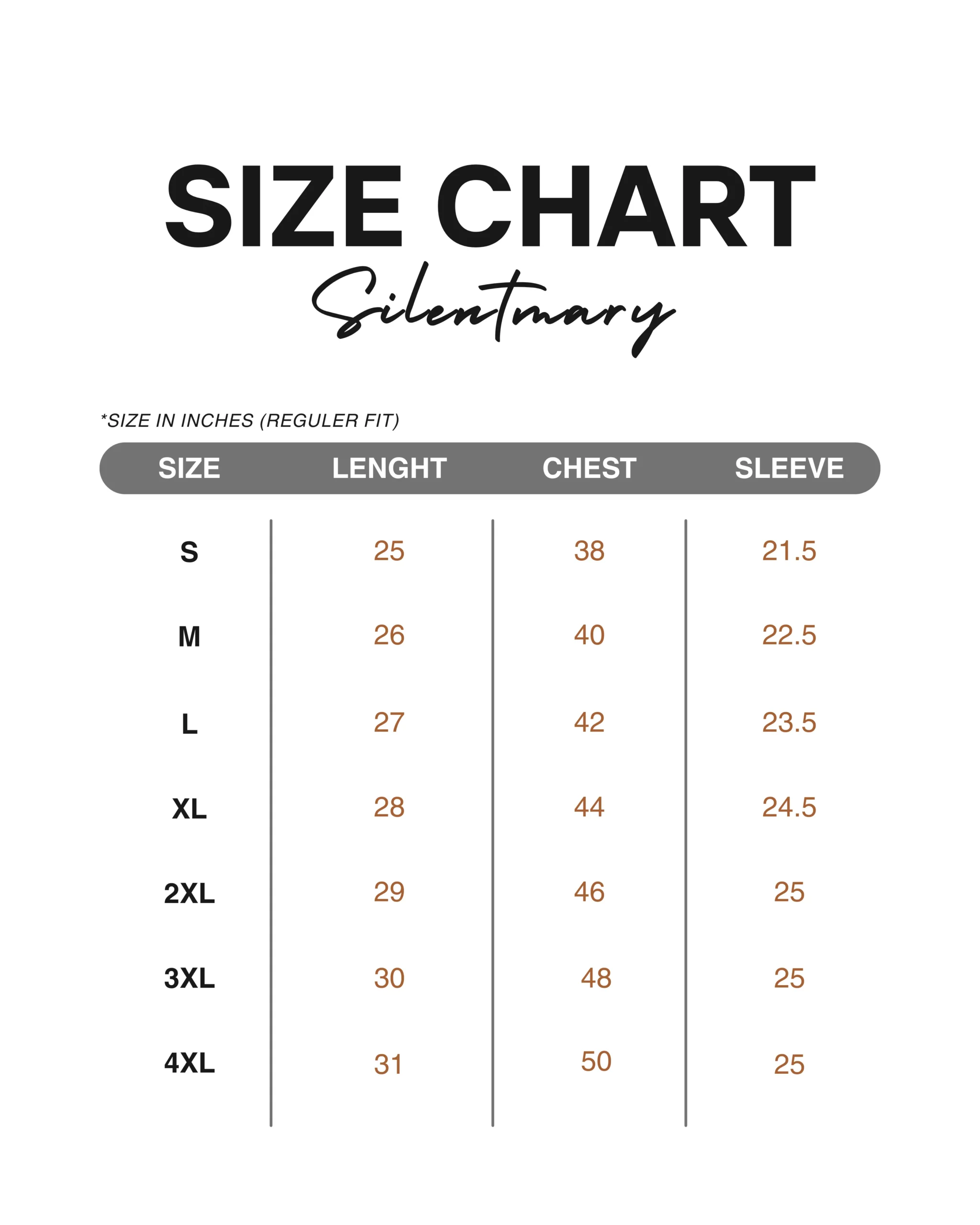 SIZE CHART

Silentmary

*SIZE IN INCHES (REGULER FIT)

| SIZE | LENGHT | CHEST | SLEEVE |
|---|---|---|---|
| S | 25 | 38 | 21.5 |
| M | 26 | 40 | 22.5 |
| L | 27 | 42 | 23.5 |
| XL | 28 | 44 | 24.5 |
| 2XL | 29 | 46 | 25 |
| 3XL | 30 | 48 | 25 |
| 4XL | 31 | 50 | 25 |